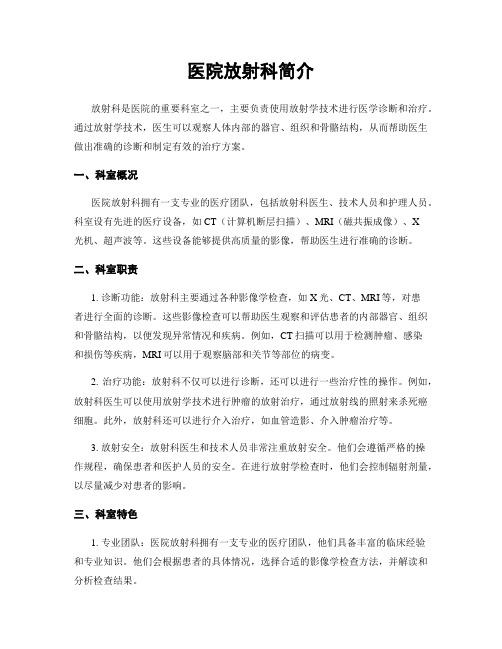 医院放射科简介

放射科是医院的重要科室之一，主要负责使用放射学技术进行医学诊断和治疗。通过放射学技术，医生可以观察人体内部的器官、组织和骨骼结构，从而帮助医生做出准确的诊断和制定有效的治疗方案。

一、科室概况

医院放射科拥有一支专业的医疗团队，包括放射科医生、技术人员和护理人员。科室设有先进的医疗设备，如 CT（计算机断层扫描）、MRI（磁共振成像）、X 光机、超声波等。这些设备能够提供高质量的影像，帮助医生进行准确的诊断。

二、科室职责

1. 诊断功能：放射科主要通过各种影像学检查，如 X 光、CT、MRI 等，对患者进行全面的诊断。这些影像检查可以帮助医生观察和评估患者的内部器官、组织和骨骼结构，以便发现异常情况和疾病。例如，CT 扫描可以用于检测肿瘤、感染和损伤等疾病，MRI 可以用于观察脑部和关节等部位的病变。

2. 治疗功能：放射科不仅可以进行诊断，还可以进行一些治疗性的操作。例如，放射科医生可以使用放射学技术进行肿瘤的放射治疗，通过放射线的照射来杀死癌细胞。此外，放射科还可以进行介入治疗，如血管造影、介入肿瘤治疗等。

3. 放射安全：放射科医生和技术人员非常注重放射安全。他们会遵循严格的操作规程，确保患者和医护人员的安全。在进行放射学检查时，他们会控制辐射剂量，以尽量减少对患者的影响。

三、科室特色

1. 专业团队：医院放射科拥有一支专业的医疗团队，他们具备丰富的临床经验和专业知识。他们会根据患者的具体情况，选择合适的影像学检查方法，并解读和分析检查结果。